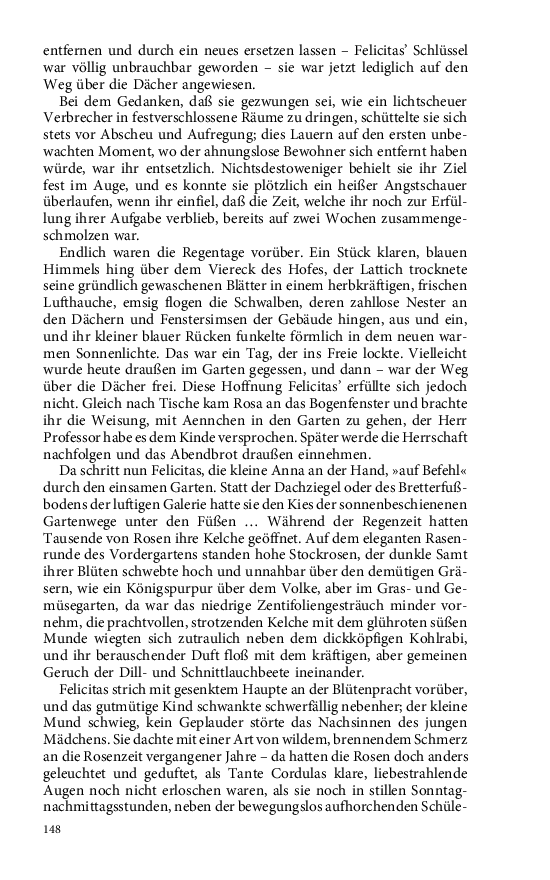 entfernen und durch ein neues ersetzen lassen – Felicitas' Schlüssel war völlig unbrauchbar geworden – sie war jetzt lediglich auf den Weg über die Dächer angewiesen.

Bei dem Gedanken, daß sie gezwungen sei, wie ein lichtscheuer Verbrecher in festverschlossene Räume zu dringen, schüttelte sie sich stets vor Abscheu und Aufregung; dies Lauern auf den ersten unbewachten Moment, wo der ahnungslose Bewohner sich entfernt haben würde, war ihr entsetzlich. Nichtsdestoweniger behielt sie ihr Ziel fest im Auge, und es konnte sie plötzlich ein heißer Angstschauer überlaufen, wenn ihr einfiel, daß die Zeit, welche ihr noch zur Erfüllung ihrer Aufgabe verblieb, bereits auf zwei Wochen zusammengeschmolzen war.

Endlich waren die Regentage vorüber. Ein Stück klaren, blauen Himmels hing über dem Viereck des Hofes, der Lattich trocknete seine gründlich gewaschenen Blätter in einem herbkräftigen, frischen Lufthauche, emsig flogen die Schwalben, deren zahllose Nester an den Dächern und Fenstersimsen der Gebäude hingen, aus und ein, und ihr kleiner blauer Rücken funkelte förmlich in dem neuen warmen Sonnenlichte. Das war ein Tag, der ins Freie lockte. Vielleicht wurde heute draußen im Garten gegessen, und dann – war der Weg über die Dächer frei. Diese Hoffnung Felicitas' erfüllte sich jedoch nicht. Gleich nach Tische kam Rosa an das Bogenfenster und brachte ihr die Weisung, mit Aennchen in den Garten zu gehen, der Herr Professor habe es dem Kinde versprochen. Später werde die Herrschaft nachfolgen und das Abendbrot draußen einnehmen.

Da schritt nun Felicitas, die kleine Anna an der Hand, »auf Befehl« durch den einsamen Garten. Statt der Dachziegel oder des Bretterfußbodens der luftigen Galerie hatte sie den Kies der sonnenbeschienenen Gartenwege unter den Füßen … Während der Regenzeit hatten Tausende von Rosen ihre Kelche geöffnet. Auf dem eleganten Rasenrunde des Vordergartens standen hohe Stockrosen, der dunkle Samt ihrer Blüten schwebte hoch und unnahbar über den demütigen Gräsern, wie ein Königspurpur über dem Volke, aber im Gras- und Gemüsegarten, da war das niedrige Zentifoliengesträuch minder vornehm, die prachtvollen, strotzenden Kelche mit dem glühroten süßen Munde wiegten sich zutraulich neben dem dickköpfigen Kohlrabi, und ihr berauschender Duft floß mit dem kräftigen, aber gemeinen Geruch der Dill- und Schnittlauchbeete ineinander.

Felicitas strich mit gesenktem Haupte an der Blütenpracht vorüber, und das gutmütige Kind schwankte schwerfällig nebenher; der kleine Mund schwieg, kein Geplauder störte das Nachsinnen des jungen Mädchens. Sie dachte mit einer Art von wildem, brennendem Schmerz an die Rosenzeit vergangener Jahre – da hatten die Rosen doch anders geleuchtet und geduftet, als Tante Cordulas klare, liebestrahlende Augen noch nicht erloschen waren, als sie noch in stillen Sonntagnachmittagsstunden, neben der bewegungslos aufhorchenden Schüle-

148